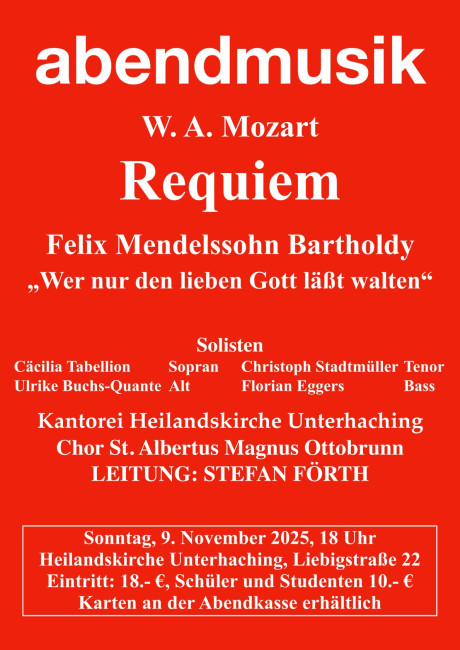 abendmusik

W. A. Mozart

Requiem

Felix Mendelssohn Bartholdy
„Wer nur den lieben Gott läßt walten“

Solisten
Cäcilia Tabellion Sopran
Ulrike Buchs-Quante Alt
Christoph Stadtmüller Tenor
Florian Eggers Bass

Kantorei Heilandskirche Unterhaching
Chor St. Albertus Magnus Ottobrunn
LEITUNG: STEFAN FÖRTH

Sonntag, 9. November 2025, 18 Uhr
Heilandskirche Unterhaching, Liebigstraße 22
Eintritt: 18.- €, Schüler und Studenten 10.- €
Karten an der Abendkasse erhältlich